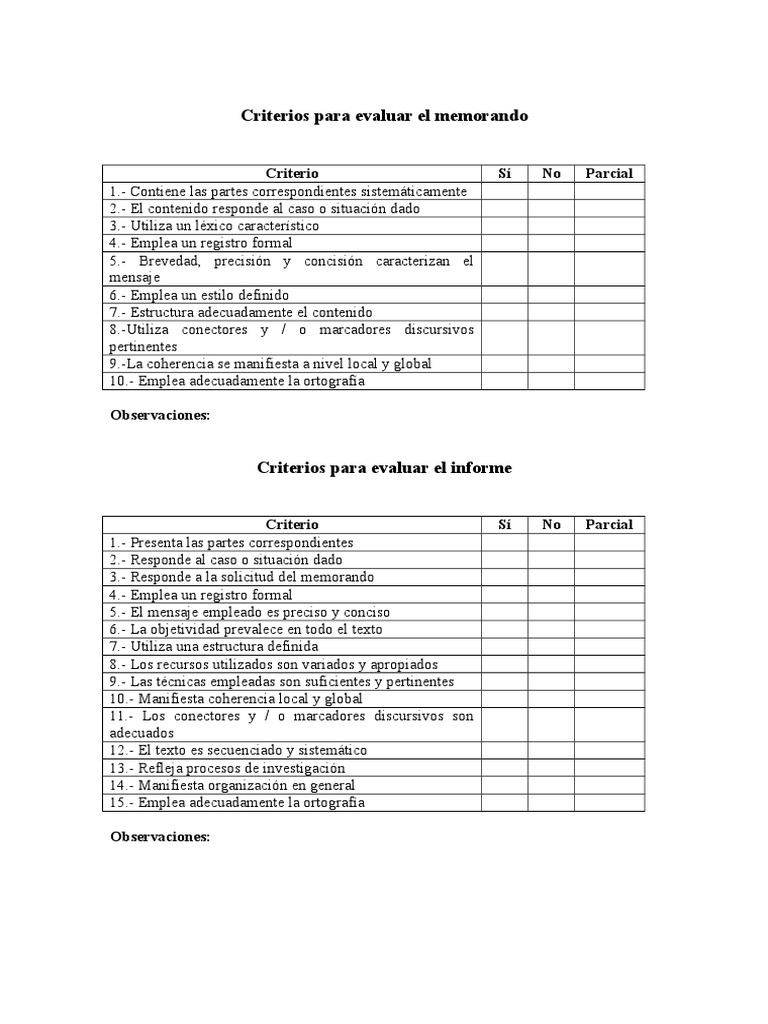 Criterios para evaluar el memorando

| Criterio | Sí | No | Parcial |
|---|---|---|---|
| 1.- Contiene las partes correspondientes sistemáticamente | | | |
| 2.- El contenido responde al caso o situación dado | | | |
| 3.- Utiliza un léxico característico | | | |
| 4.- Emplea un registro formal | | | |
| 5.- Brevedad, precisión y concisión caracterizan el mensaje | | | |
| 6.- Emplea un estilo definido | | | |
| 7.- Estructura adecuadamente el contenido | | | |
| 8.-Utiliza conectores y / o marcadores discursivos pertinentes | | | |
| 9.-La coherencia se manifiesta a nivel local y global | | | |
| 10.- Emplea adecuadamente la ortografía | | | |

Observaciones:

Criterios para evaluar el informe

| Criterio | Sí | No | Parcial |
|---|---|---|---|
| 1.- Presenta las partes correspondientes | | | |
| 2.- Responde al caso o situación dado | | | |
| 3.- Responde a la solicitud del memorando | | | |
| 4.- Emplea un registro formal | | | |
| 5.- El mensaje empleado es preciso y conciso | | | |
| 6.- La objetividad prevalece en todo el texto | | | |
| 7.- Utiliza una estructura definida | | | |
| 8.- Los recursos utilizados son variados y apropiados | | | |
| 9.- Las técnicas empleadas son suficientes y pertinentes | | | |
| 10.- Manifiesta coherencia local y global | | | |
| 11.- Los conectores y / o marcadores discursivos son adecuados | | | |
| 12.- El texto es secuenciado y sistemático | | | |
| 13.- Refleja procesos de investigación | | | |
| 14.- Manifiesta organización en general | | | |
| 15.- Emplea adecuadamente la ortografía | | | |

Observaciones: